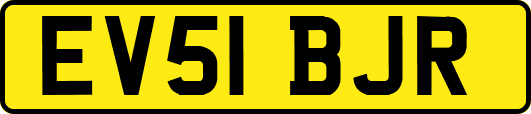 EV51 BJR